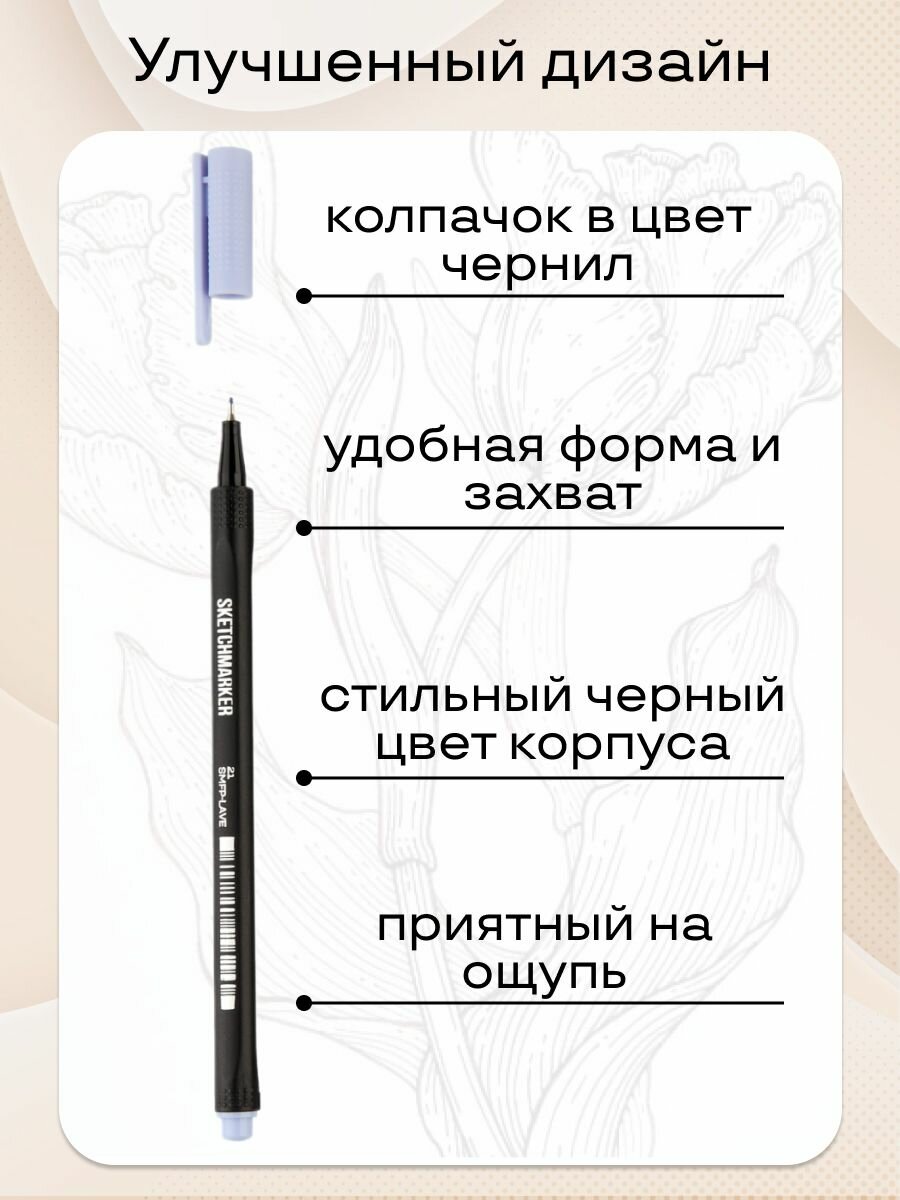 Улучшенный дизайн

колпачок в цвет чернил

удобная форма и захват

стильный черный цвет корпуса

приятный на ощупь

SKETCHMARKER

21 SMFP-LAVE